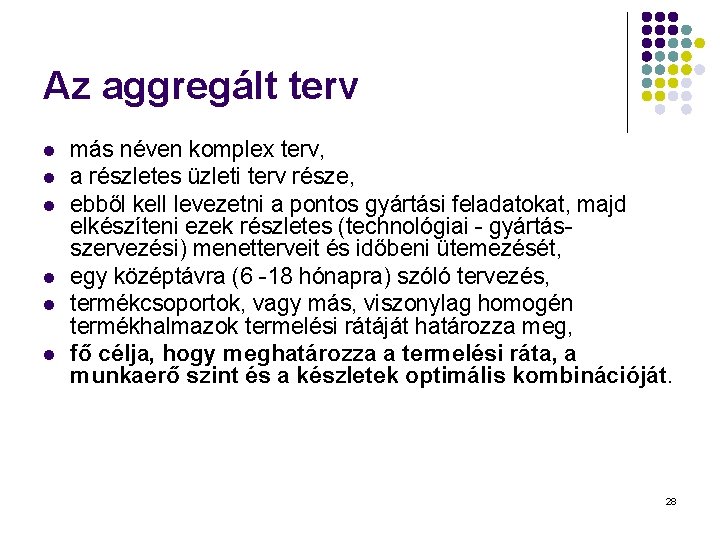 Az aggregált terv

• más néven komplex terv,
• a részletes üzleti terv része,
• ebből kell levezetni a pontos gyártási feladatokat, majd elkészíteni ezek részletes (technológiai - gyártásszervezési) menetterveit és időbeni ütemezését,
• egy középtávra (6 -18 hónapra) szóló tervezés,
• termékcsoportok, vagy más, viszonylag homogén termékhalmazok termelési rátáját határozza meg,
• fő célja, hogy meghatározza a termelési ráta, a munkaerő szint és a készletek optimális kombinációját.

28